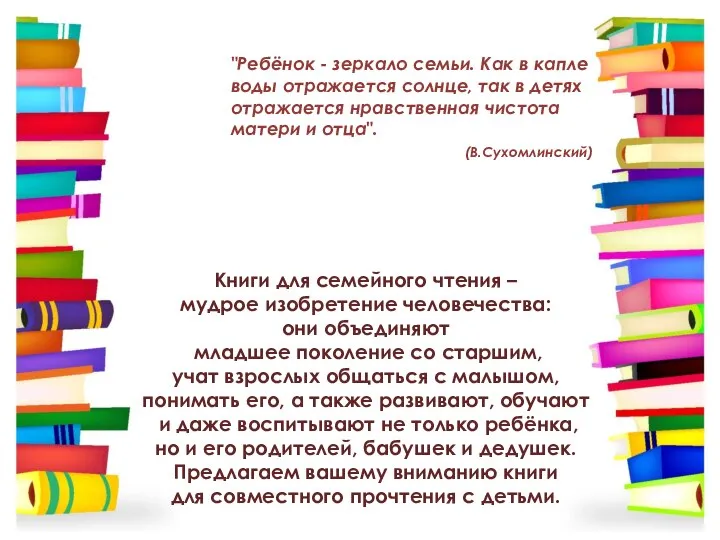 "Ребёнок - зеркало семьи. Как в капле воды отражается солнце, так в детях отражается нравственная чистота матери и отца".

(В.Сухомлинский)

Книги для семейного чтения – мудрое изобретение человечества: они объединяют младшее поколение со старшим, учат взрослых общаться с малышом, понимать его, а также развивают, обучают и даже воспитывают не только ребёнка, но и его родителей, бабушек и дедушек. Предлагаем вашему вниманию книги для совместного прочтения с детьми.